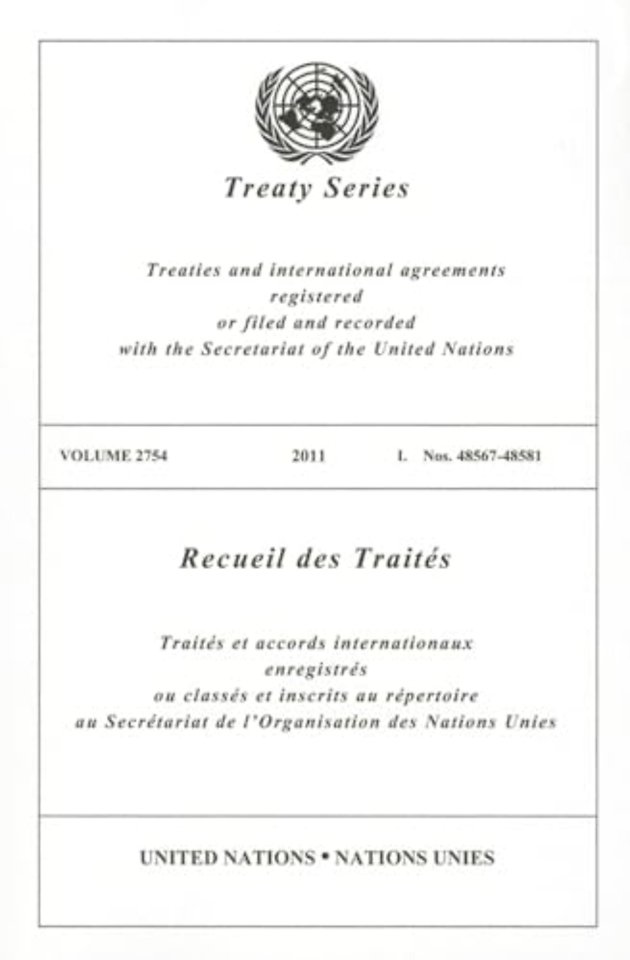 Treaty Series

Treaties and international agreements
registered
or filed and recorded
with the Secretariat of the United Nations

VOLUME 2754 2011 I. Nos. 48567-48581

Recueil des Traités

Traités et accords internationaux
enregistrés
ou classés et inscrits au répertoire
au Secrétariat de l'Organisation des Nations Unies

UNITED NATIONS • NATIONS UNIES